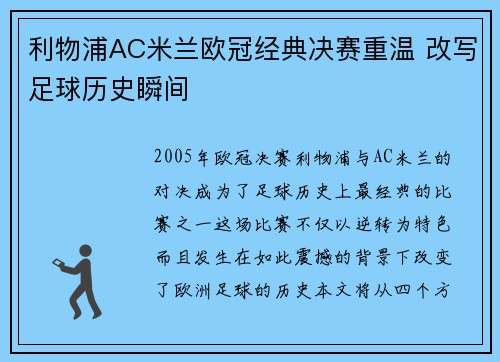 利物浦AC米兰欧冠经典决赛重温 改写足球历史瞬间

2005年欧冠决赛利物浦与AC米兰的对决成为了足球历史上最经典的比赛之一这场比赛不仅以逆转为特色而且发生在如此震撼的背景下改变了欧洲足球的历史本文将从四个方